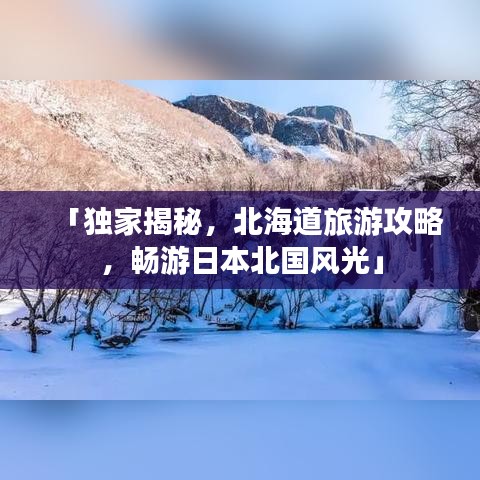 「独家揭秘，北海道旅游攻略，畅游日本北国风光」